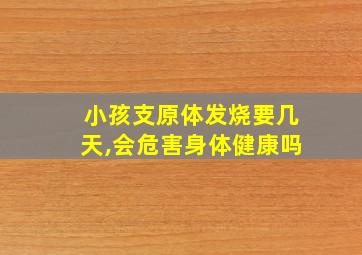 小孩支原体发烧要几天,会危害身体健康吗